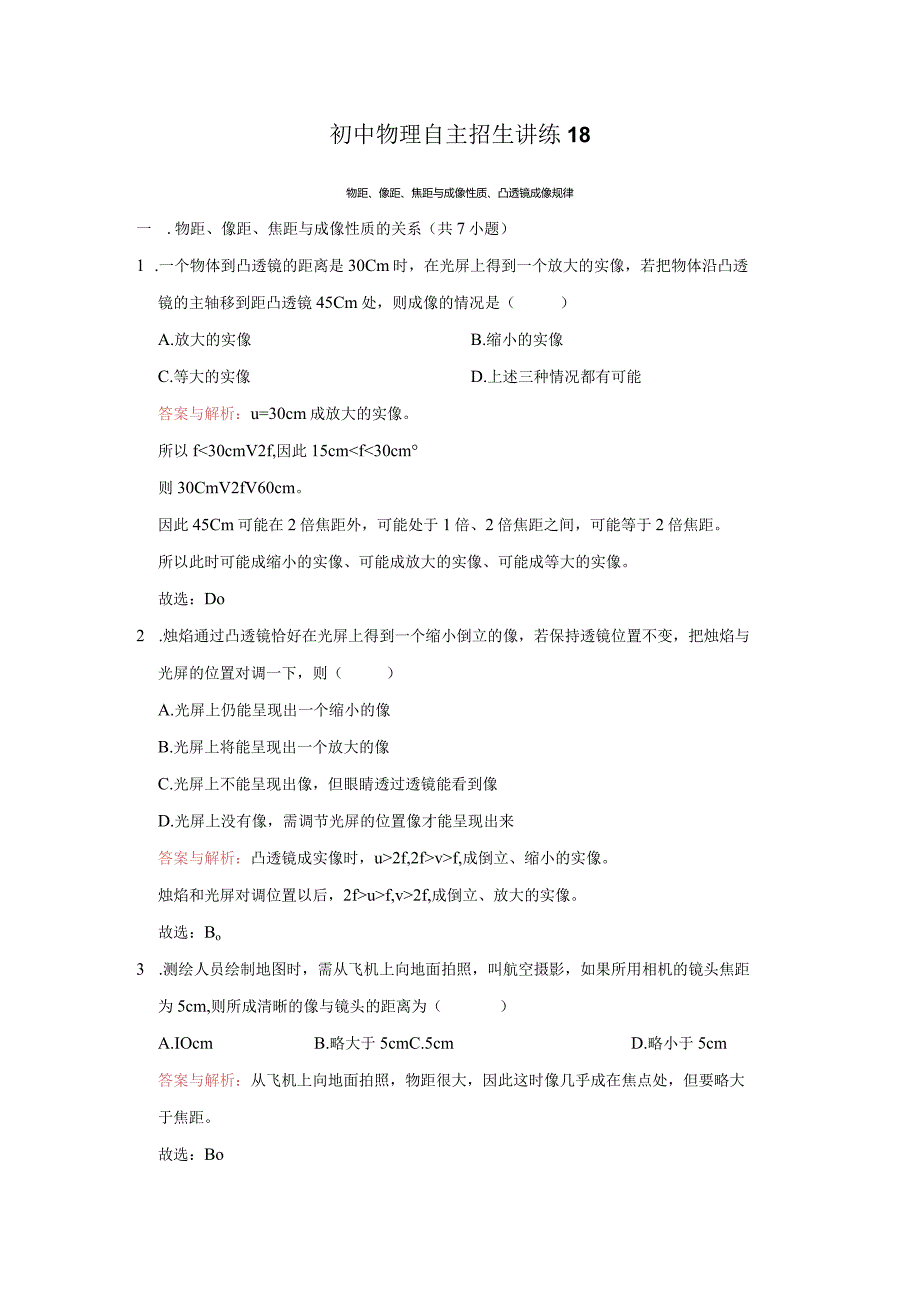 初中物理自主招生讲练18

物距、像距、焦距与成像性质、凸透镜成像规律

一 .物距、像距、焦距与成像性质的关系（共7小题）

1 .一个物体到凸透镜的距离是30Cm时，在光屏上得到一个放大的实像，若把物体沿凸透镜的主轴移到距凸透镜45Cm处，则成像的情况是（　　）

A.放大的实像

B.缩小的实像

C.等大的实像

D.上述三种情况都有可能

答案与解析：u=30cm成放大的实像。

所以f<30cmV2f,因此15cm<f<30cm°

则30CmV2fV60cm。

因此45Cm可能在2倍焦距外，可能处于1倍、2倍焦距之间，可能等于2倍焦距。

所以此时可能成缩小的实像、可能成放大的实像、可能成等大的实像。

故选：Do

2 .烛焰通过凸透镜恰好在光屏上得到一个缩小倒立的像，若保持透镜位置不变，把烛焰与光屏的位置对调一下，则（　　）

A.光屏上仍能呈现出一个缩小的像

B.光屏上将能呈现出一个放大的像

C.光屏上不能呈现出像，但眼睛透过透镜能看到像

D.光屏上没有像，需调节光屏的位置像才能呈现出来

答案与解析：凸透镜成实像时，u>2f,2f>v>f,成倒立、缩小的实像。

烛焰和光屏对调位置以后，2f>u>f,v>2f,成倒立、放大的实像。

故选：Bo

3 .测绘人员绘制地图时，需从飞机上向地面拍照，叫航空摄影，如果所用相机的镜头焦距为5cm,则所成清晰的像与镜头的距离为（　　）

A.IOcm　　B.略大于5cmC.5cm　　D.略小于5cm

答案与解析：从飞机上向地面拍照，物距很大，因此这时像几乎成在焦点处，但要略大于焦距。

故选：Bo